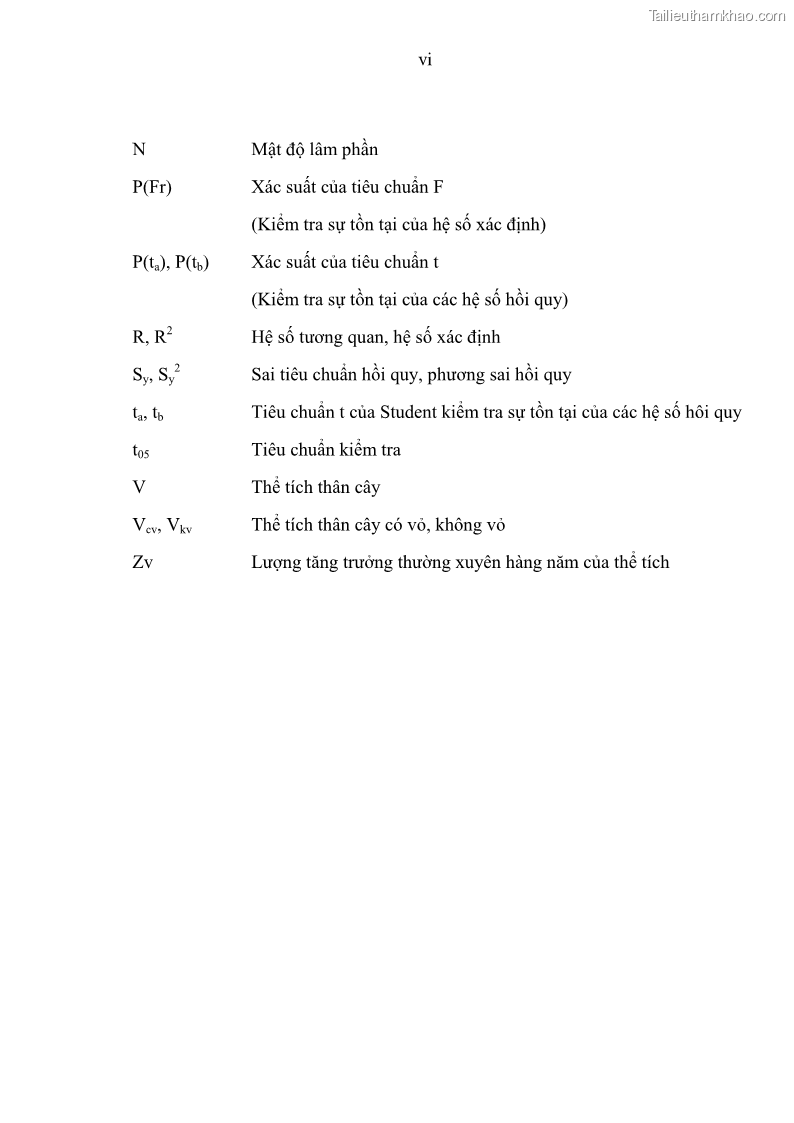 Tailieuthamkhao.com

vi

| | |
|---|---|
| N | Mật độ lâm phần |
| P(Fr) | Xác suất của tiêu chuẩn F |
| | (Kiểm tra sự tồn tại của hệ số xác định) |
| $P(t_a)$, $P(t_b)$ | Xác suất của tiêu chuẩn t |
| | (Kiểm tra sự tồn tại của các hệ số hồi quy) |
| R, $R^2$ | Hệ số tương quan, hệ số xác định |
| $S_y$, $S_y^2$ | Sai tiêu chuẩn hồi quy, phương sai hồi quy |
| $t_a$, $t_b$ | Tiêu chuẩn t của Student kiểm tra sự tồn tại của các hệ số hôi quy |
| $t_{05}$ | Tiêu chuẩn kiểm tra |
| V | Thể tích thân cây |
| $V_{cv}$, $V_{kv}$ | Thể tích thân cây có vỏ, không vỏ |
| Zv | Lượng tăng trưởng thường xuyên hàng năm của thể tích |